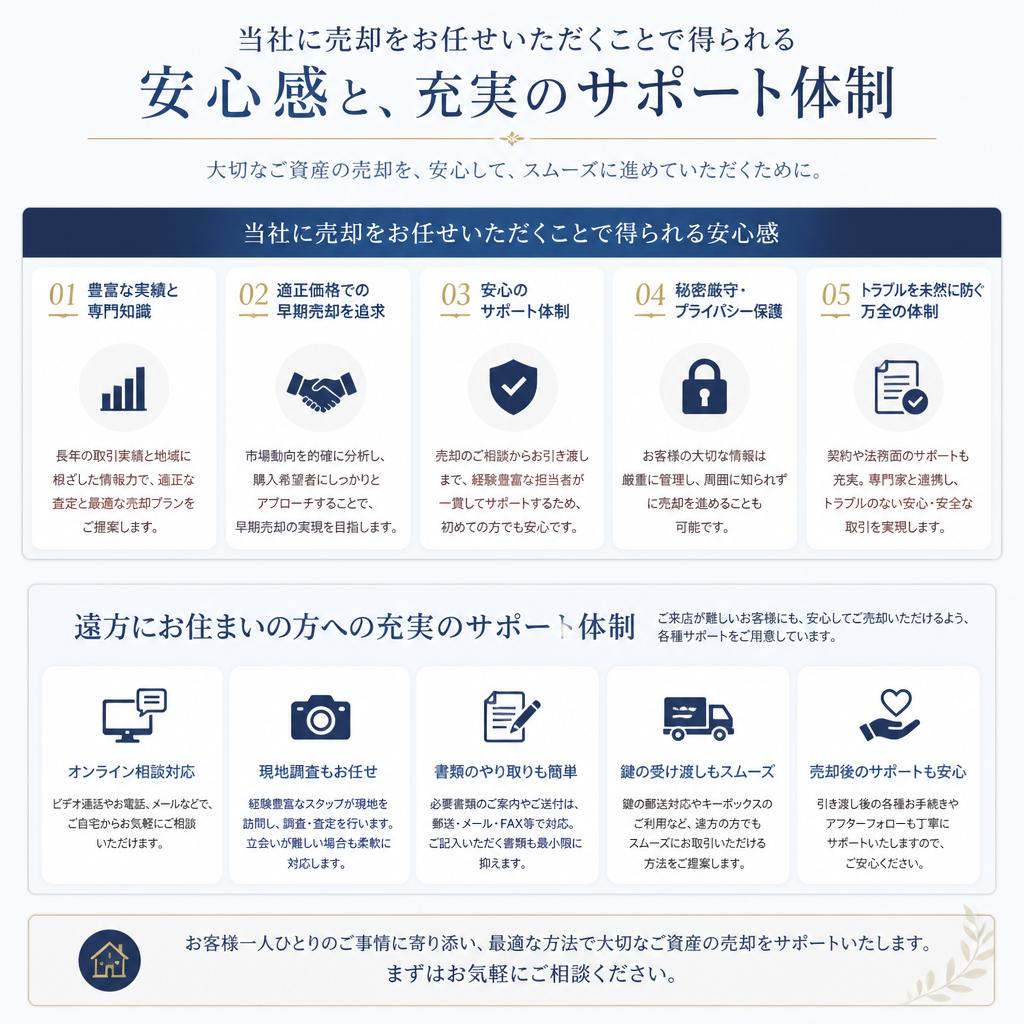 当社に売却をお任せいただくことで得られる
安心感と、充実のサポート体制

大切なご資産の売却を、安心して、スムーズに進めていただくために。

当社に売却をお任せいただくことで得られる安心感

01 豊富な実績と専門知識

長年の取引実績と地域に根ざした情報力で、適正な査定と最適な売却プランをご提案します。

02 適正価格での早期売却を追求

市場動向を的確に分析し、購入希望者にしっかりとアプローチすることで、早期売却の実現を目指します。

03 安心のサポート体制

売却のご相談からお引き渡しまで、経験豊富な担当者が一貫してサポートするため、初めての方でも安心です。

04 秘密厳守・プライバシー保護

お客様の大切な情報は厳重に管理し、周囲に知られずに売却を進めることも可能です。

05 トラブルを未然に防ぐ万全の体制

契約や法務面のサポートも充実。専門家と連携し、トラブルのない安心・安全な取引を実現します。

遠方にお住まいの方への充実のサポート体制

ご来店が難しいお客様にも、安心してご売却いただけるよう、各種サポートをご用意しています。

オンライン相談対応

ビデオ通話やお電話、メールなどで、ご自宅からお気軽にご相談いただけます。

現地調査もお任せ

経験豊富なスタッフが現地を訪問し、調査・査定を行います。立会いが難しい場合も柔軟に対応します。

書類のやり取りも簡単

必要書類のご案内やご送付は、郵送・メール・FAX等で対応。ご記入いただく書類も最小限に抑えます。

鍵の受け渡しもスムーズ

鍵の郵送対応やキーボックスのご利用など、遠方の方でもスムーズにお取引いただける方法をご提案します。

売却後のサポートも安心

引き渡し後の各種お手続きやアフターフォローも丁寧にサポートいたしますので、ご安心ください。

お客様一人ひとりのご事情に寄り添い、最適な方法で大切なご資産の売却をサポートいたします。
まずはお気軽にご相談ください。